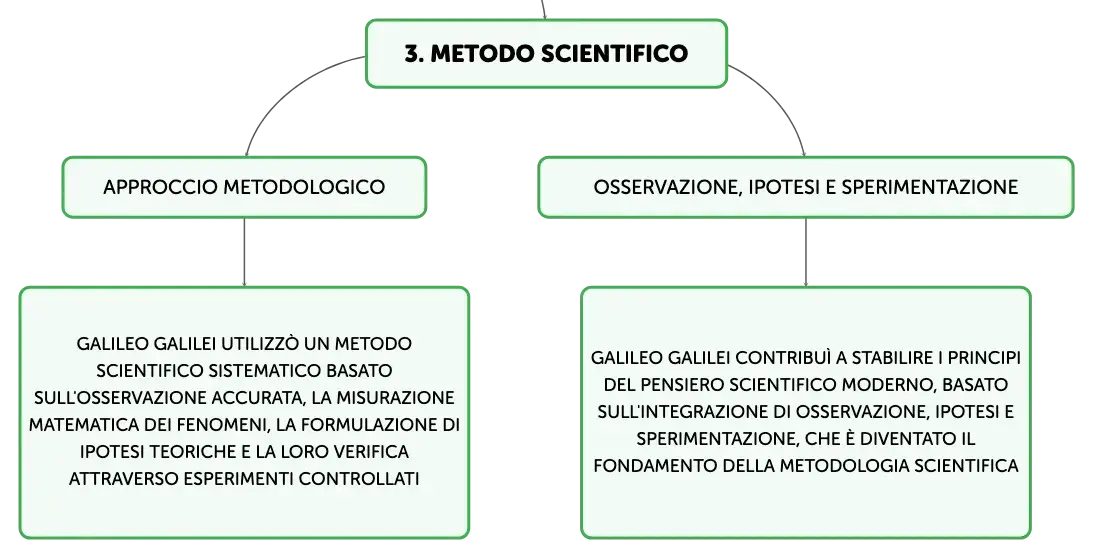 3. METODO SCIENTIFICO

APPROCCIO METODOLOGICO

OSSERVAZIONE, IPOTESI E SPERIMENTAZIONE

GALILEO GALILEI UTILIZZÒ UN METODO SCIENTIFICO SISTEMATICO BASATO SULL'OSSERVAZIONE ACCURATA, LA MISURAZIONE MATEMATICA DEI FENOMENI, LA FORMULAZIONE DI IPOTESI TEORICHE E LA LORO VERIFICA ATTRAVERSO ESPERIMENTI CONTROLLATI

GALILEO GALILEI CONTRIBUÌ A STABILIRE I PRINCIPI DEL PENSIERO SCIENTIFICO MODERNO, BASATO SULL'INTEGRAZIONE DI OSSERVAZIONE, IPOTESI E SPERIMENTAZIONE, CHE È DIVENTATO IL FONDAMENTO DELLA METODOLOGIA SCIENTIFICA